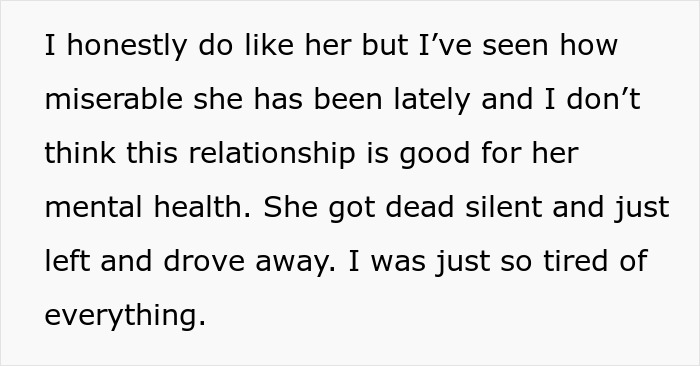 I honestly do like her but I’ve seen how miserable she has been lately and I don’t think this relationship is good for her mental health. She got dead silent and just left and drove away. I was just so tired of everything.